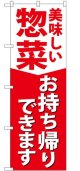 美味しい
惣菜

お持ち帰り
できます